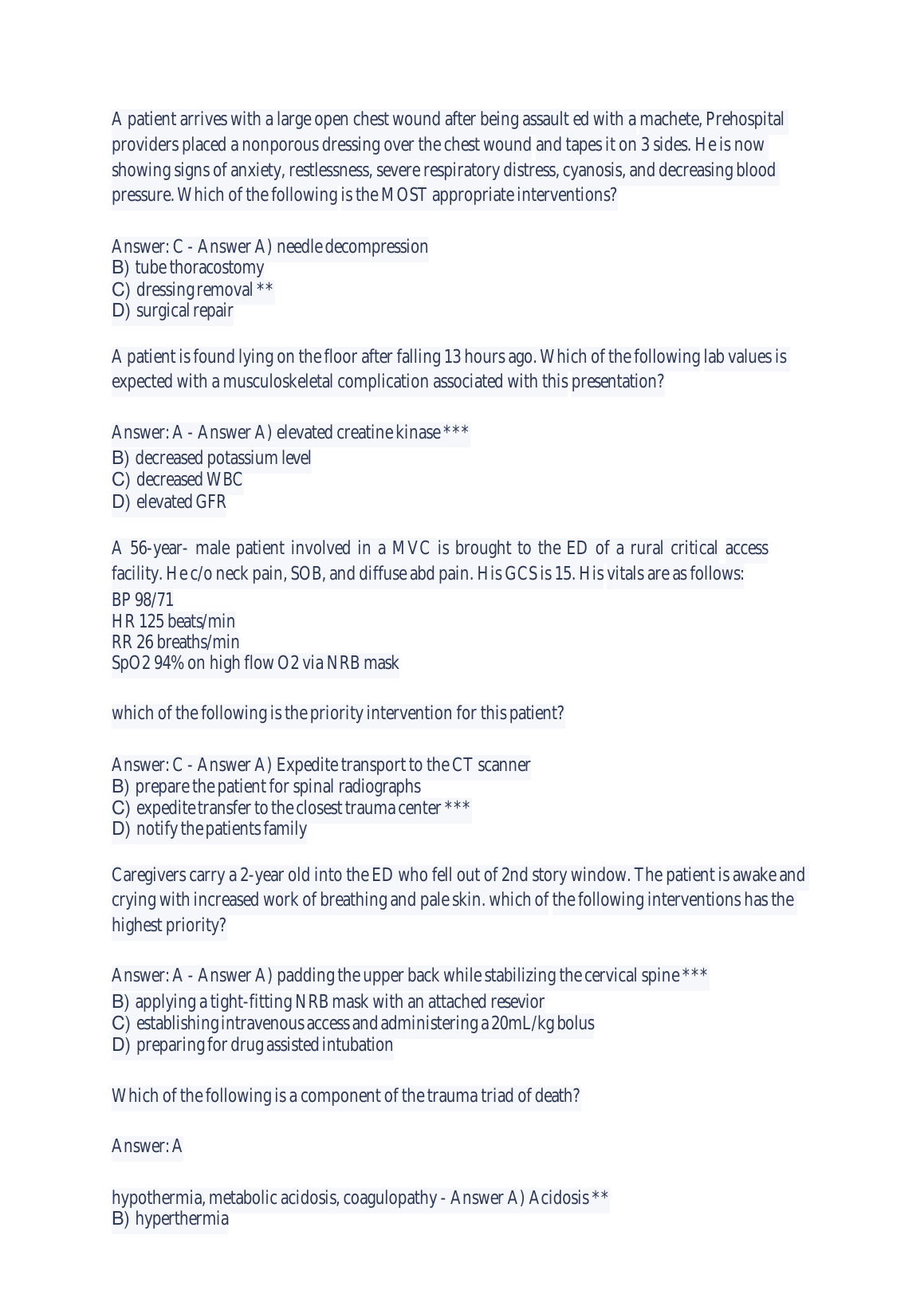 A patient arrives with a large open chest wound after being assault ed with a machete, Prehospital providers placed a nonporous dressing over the chest wound and tapes it on 3 sides. He is now showing signs of anxiety, restlessness, severe respiratory distress, cyanosis, and decreasing blood pressure. Which of the following is the MOST appropriate interventions?

Answer: C - Answer A) needle decompression
B) tube thoracostomy
C) dressing removal **
D) surgical repair

A patient is found lying on the floor after falling 13 hours ago. Which of the following lab values is expected with a musculoskeletal complication associated with this presentation?

Answer: A - Answer A) elevated creatine kinase ***
B) decreased potassium level
C) decreased WBC
D) elevated GFR

A 56-year- male patient involved in a MVC is brought to the ED of a rural critical access facility. He c/o neck pain, SOB, and diffuse abd pain. His GCS is 15. His vitals are as follows:
BP 98/71
HR 125 beats/min
RR 26 breaths/min
SpO2 94% on high flow O2 via NRB mask

which of the following is the priority intervention for this patient?

Answer: C - Answer A) Expedite transport to the CT scanner
B) prepare the patient for spinal radiographs
C) expedite transfer to the closest trauma center ***
D) notify the patients family

Caregivers carry a 2-year old into the ED who fell out of 2nd story window. The patient is awake and crying with increased work of breathing and pale skin. which of the following interventions has the highest priority?

Answer: A - Answer A) padding the upper back while stabilizing the cervical spine ***
B) applying a tight-fitting NRB mask with an attached resevior
C) establishing intravenous access and administering a 20mL/kg bolus
D) preparing for drug assisted intubation

Which of the following is a component of the trauma triad of death?

Answer: A

hypothermia, metabolic acidosis, coagulopathy - Answer A) Acidosis **
B) hyperthermia